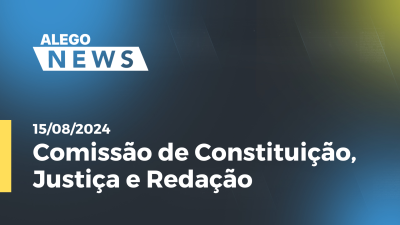 ALEGO
NEWS

15/08/2024
Comissão de Constituição, Justiça e Redação